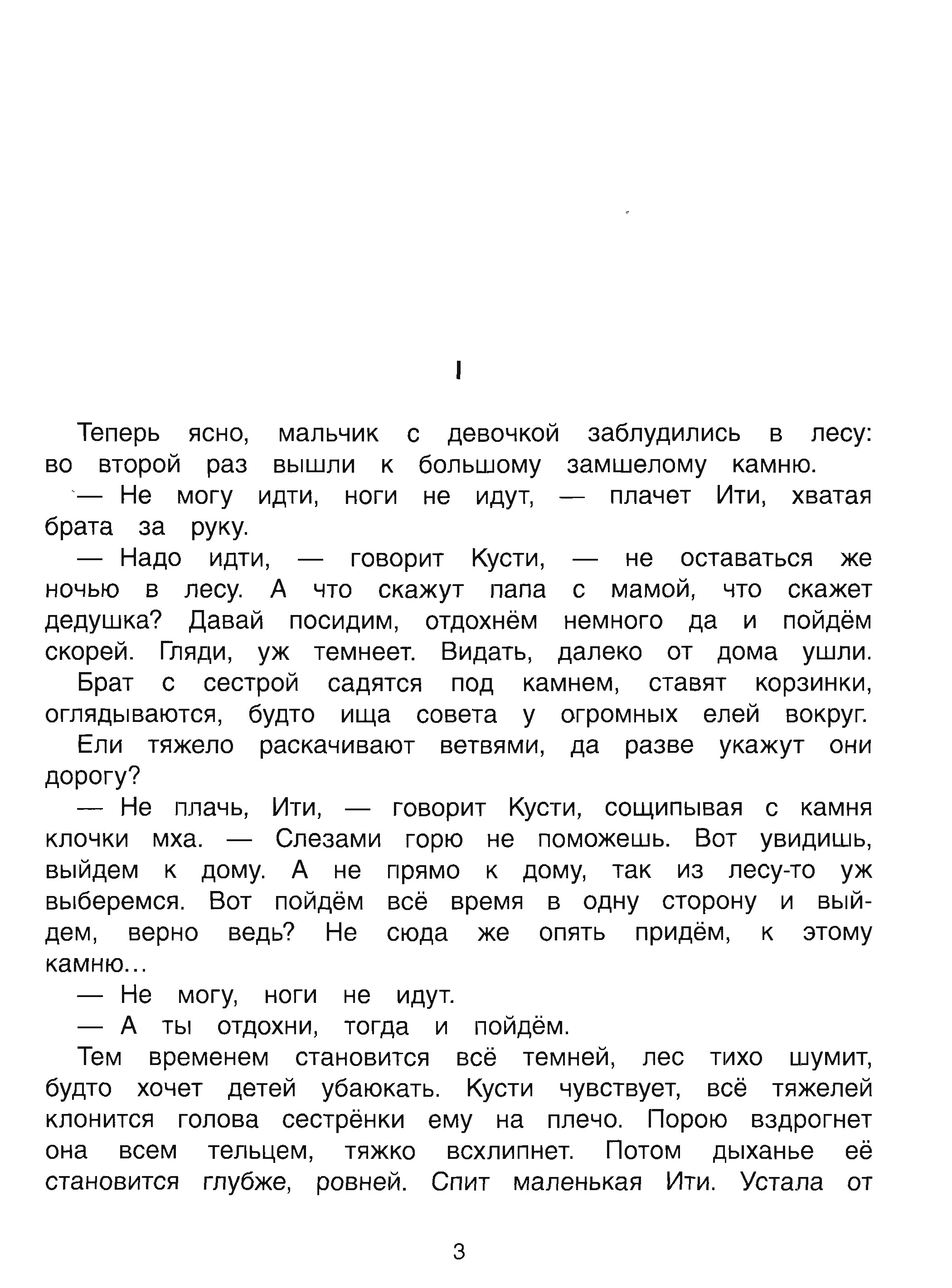 I

Теперь ясно, мальчик с девочкой заблудились в лесу: во второй раз вышли к большому замшелому камню.

— Не могу идти, ноги не идут, — плачет Ити, хватая брата за руку.

— Надо идти, — говорит Кусти, — не оставаться же ночью в лесу. А что скажут папа с мамой, что скажет дедушка? Давай посидим, отдохнём немного да и пойдём скорей. Гляди, уж темнеет. Видать, далеко от дома ушли.

Брат с сестрой садятся под камнем, ставят корзинки, оглядываются, будто ища совета у огромных елей вокруг.

Ели тяжело раскачивают ветвями, да разве укажут они дорогу?

— Не плачь, Ити, — говорит Кусти, сощипывая с камня клочки мха. — Слезами горю не поможешь. Вот увидишь, выйдем к дому. А не прямо к дому, так из лесу-то уж выберемся. Вот пойдём всё время в одну сторону и выйдем, верно ведь? Не сюда же опять придём, к этому камню...

— Не могу, ноги не идут.

— А ты отдохни, тогда и пойдём.

Тем временем становится всё темней, лес тихо шумит, будто хочет детей убаюкать. Кусти чувствует, всё тяжелей клонится голова сестрёнки ему на плечо. Порою вздрогнет она всем тельцем, тяжко всхлипнет. Потом дыханье её становится глубже, ровней. Спит маленькая Ити. Устала от

3